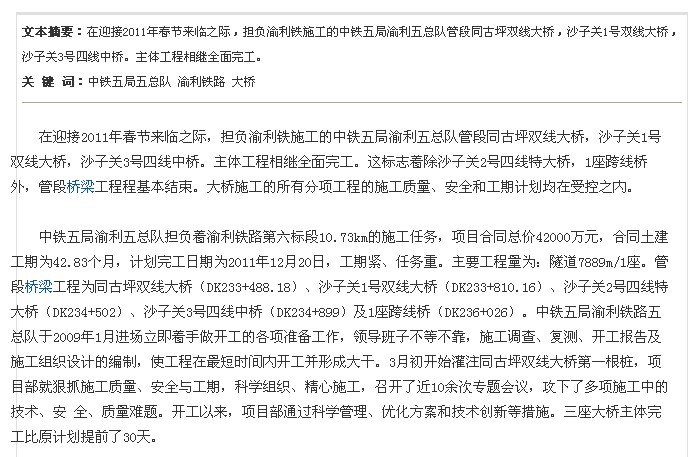 文本摘要：在迎接2011年春节来临之际，担负渝利铁施工的中铁五局渝利五总队管段同古坪双线大桥，沙子关1号双线大桥，沙子关3号四线中桥。主体工程相继全面完工。

关 键 词：中铁五局五总队 渝利铁路 大桥

在迎接2011年春节来临之际，担负渝利铁施工的中铁五局渝利五总队管段同古坪双线大桥，沙子关1号双线大桥，沙子关3号四线中桥。主体工程相继全面完工。这标志着除沙子关2号四线特大桥，1座跨线桥外，管段桥梁工程程基本结束。大桥施工的所有分项工程的施工质量、安全和工期计划均在受控之内。

中铁五局渝利五总队担负着渝利铁路第六标段10.73km的施工任务，项目合同总价42000万元，合同土建工期为42.83个月，计划完工日期为2011年12月20日，工期紧、任务重。主要工程量为：隧道7889m/1座。管段桥梁工程为同古坪双线大桥（DK233+488.18）、沙子关1号双线大桥（DK233+810.16）、沙子关2号四线特大桥（DK234+502）、沙子关3号四线中桥（DK234+899）及1座跨线桥（DK236+026）。中铁五局渝利铁路五总队于2009年1月进场立即着手做开工的各项准备工作，领导班子不等不靠，施工调查、复测、开工报告及施工组织设计的编制，使工程在最短时间内开工并形成大干。3月初开始灌注同古坪双线大桥第一根桩，项目部就狠抓施工质量、安全与工期，科学组织、精心施工，召开了近10余次专题会议，攻下了多项施工中的技术、安 全、质量难题。开工以来，项目部通过科学管理、优化方案和技术创新等措施。三座大桥主体完工比原计划提前了30天。